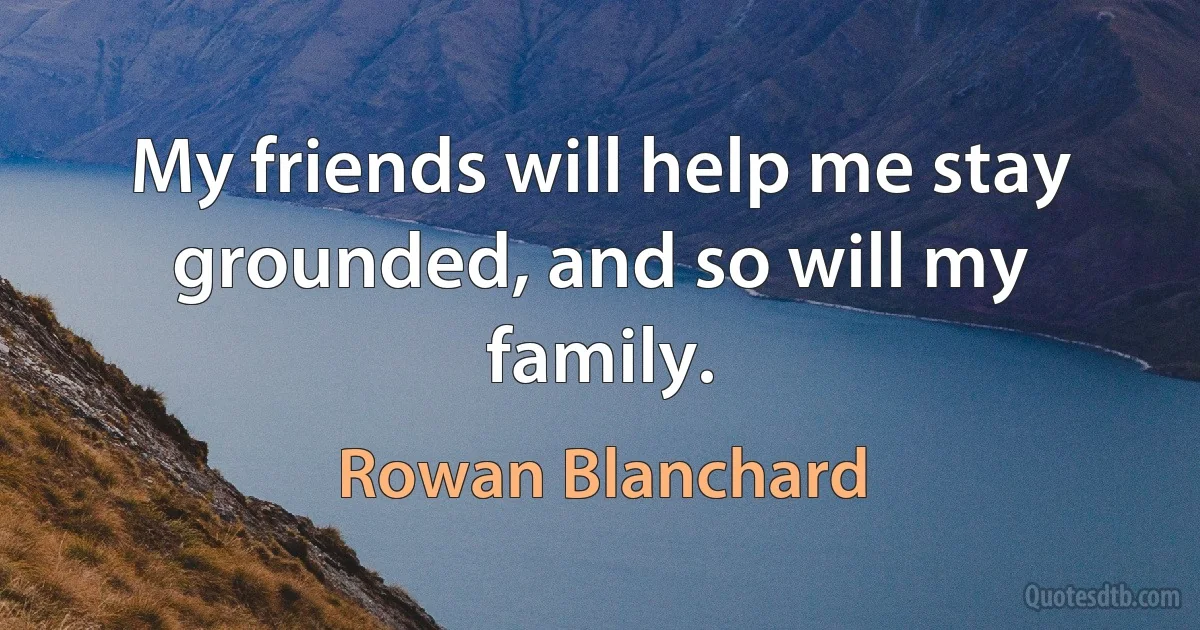 My friends will help me stay grounded, and so will my family.

Rowan Blanchard

Quotesdtb.com